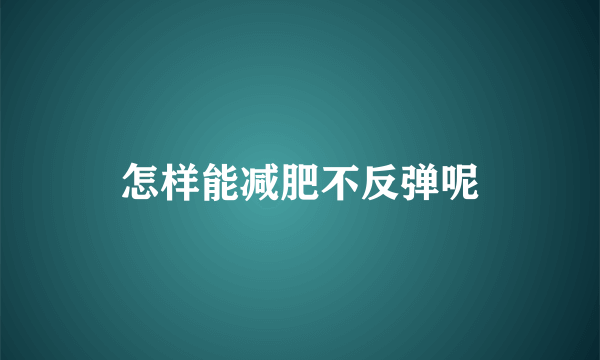 怎样能减肥不反弹呢